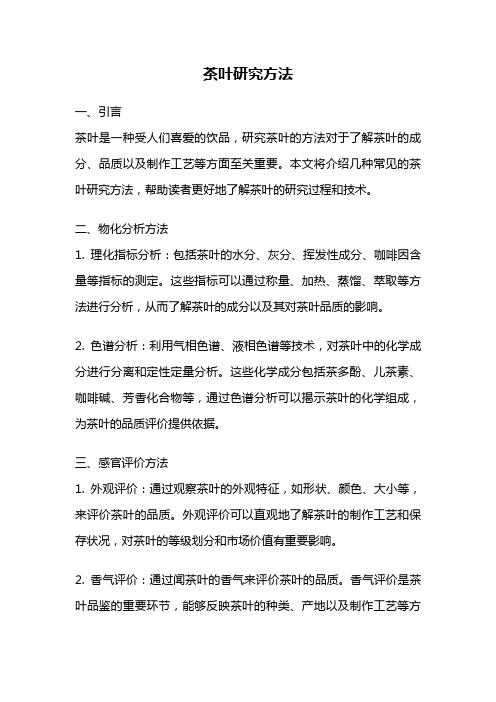 茶叶研究方法

一、引言

茶叶是一种受人们喜爱的饮品，研究茶叶的方法对于了解茶叶的成分、品质以及制作工艺等方面至关重要。本文将介绍几种常见的茶叶研究方法，帮助读者更好地了解茶叶的研究过程和技术。

二、物化分析方法

1. 理化指标分析：包括茶叶的水分、灰分、挥发性成分、咖啡因含量等指标的测定。这些指标可以通过称量、加热、蒸馏、萃取等方法进行分析，从而了解茶叶的成分以及其对茶叶品质的影响。

2. 色谱分析：利用气相色谱、液相色谱等技术，对茶叶中的化学成分进行分离和定性定量分析。这些化学成分包括茶多酚、儿茶素、咖啡碱、芳香化合物等，通过色谱分析可以揭示茶叶的化学组成，为茶叶的品质评价提供依据。

三、感官评价方法

1. 外观评价：通过观察茶叶的外观特征，如形状、颜色、大小等，来评价茶叶的品质。外观评价可以直观地了解茶叶的制作工艺和保存状况，对茶叶的等级划分和市场价值有重要影响。

2. 香气评价：通过闻茶叶的香气来评价茶叶的品质。香气评价是茶叶品鉴的重要环节，能够反映茶叶的种类、产地以及制作工艺等方